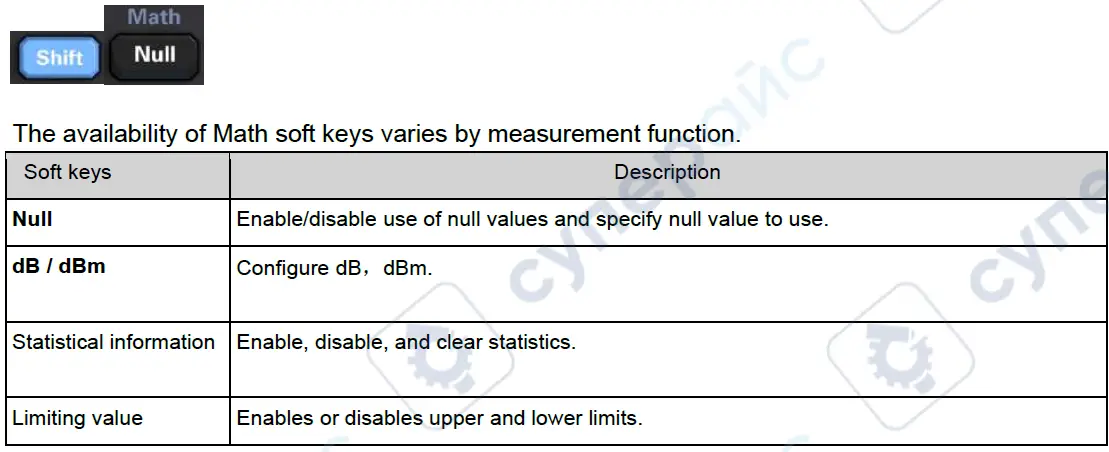 Math
Shift
Null

The availability of Math soft keys varies by measurement function.

| Soft keys | Description |
|---|---|
| Null | Enable/disable use of null values and specify null value to use. |
| dB / dBm | Configure dB，dBm. |
| Statistical information | Enable, disable, and clear statistics. |
| Limiting value | Enables or disables upper and lower limits. |

суперайс